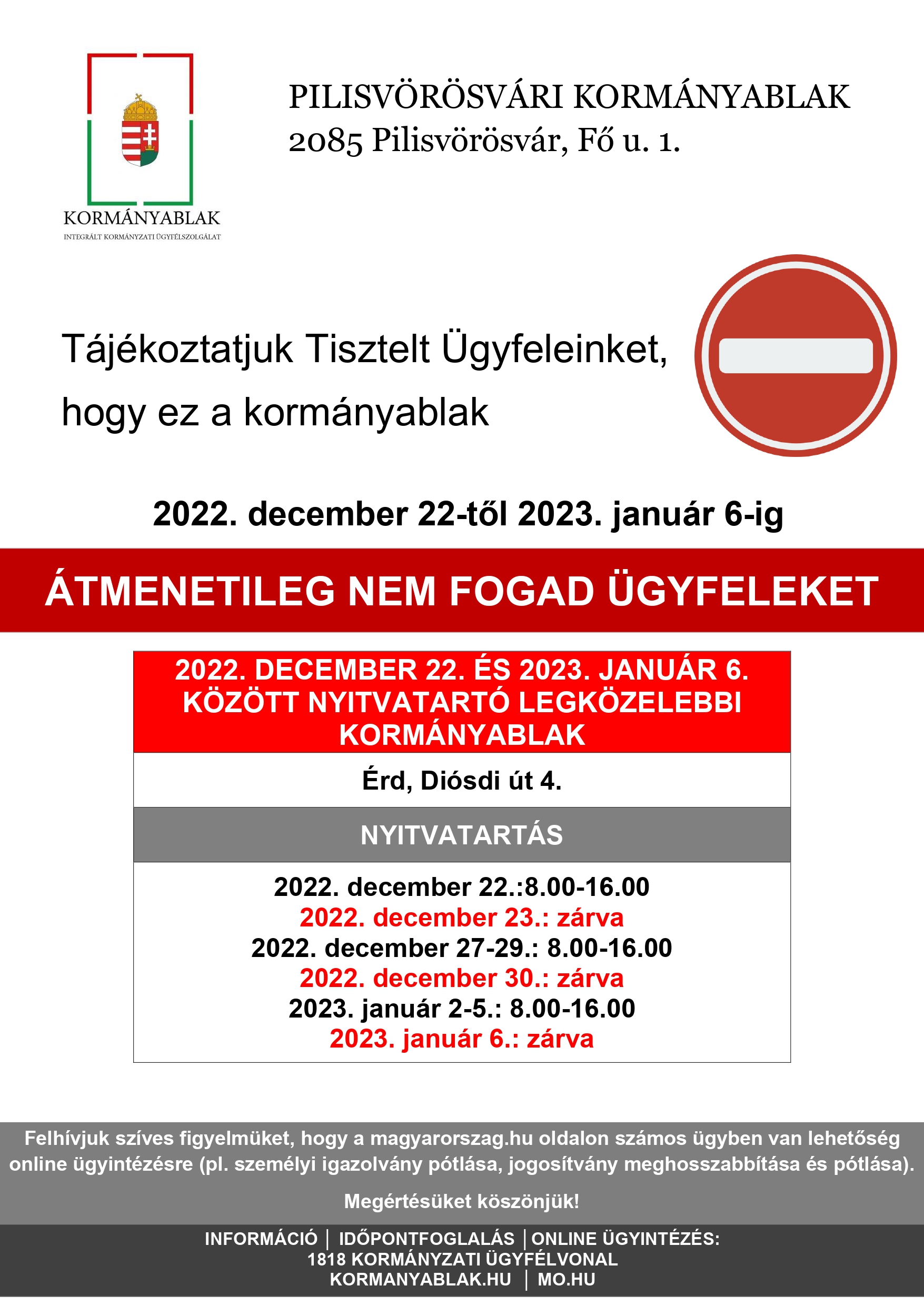 KORMÁNYABLAK
INTEGRÁLT KORMÁNYZATI ÜGYFÉLSZOLGÁLAT

PILISVÖRÖSVÁRI KORMÁNYABLAK
2085 Pilisvörösvár, Fő u. 1.

Tájékoztatjuk Tisztelt Ügyfeleinket, hogy ez a kormányablak

2022. december 22-től 2023. január 6-ig

ÁTMENETILEG NEM FOGAD ÜGYFELEKET

2022. DECEMBER 22. ÉS 2023. JANUÁR 6. KÖZÖTT NYITVATARTÓ LEGKÖZELEBBI KORMÁNYABLAK

Érd, Diósdi út 4.

NYITVATARTÁS

2022. december 22.:8.00-16.00
2022. december 23.: zárva
2022. december 27-29.: 8.00-16.00
2022. december 30.: zárva
2023. január 2-5.: 8.00-16.00
2023. január 6.: zárva

Felhívjuk szíves figyelmüket, hogy a magyarorszag.hu oldalon számos ügyben van lehetőség online ügyintézésre (pl. személyi igazolvány pótlása, jogosítvány meghosszabbítása és pótlása).

Megértésüket köszönjük!

INFORMÁCIÓ | IDŐPONTFOGLALÁS | ONLINE ÜGYINTÉZÉS:
1818 KORMÁNYZATI ÜGYFÉLVONAL
KORMANYABLAK.HU | MO.HU